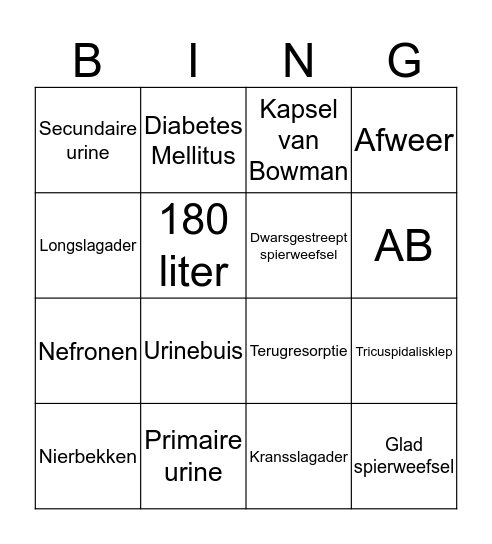 | B | I | N | G |
|---|---|---|---|
| Secundaire urine | Diabetes Mellitus | Kapsel van Bowman | Afweer |
| Longslagader | 180 liter | Dwarsgestreept spierweefsel | AB |
| Nefronen | Urinebuis | Terugresorptie | Tricuspidalisklep |
| Nierbekken | Primaire urine | Kransslagader | Glad spierweefsel |